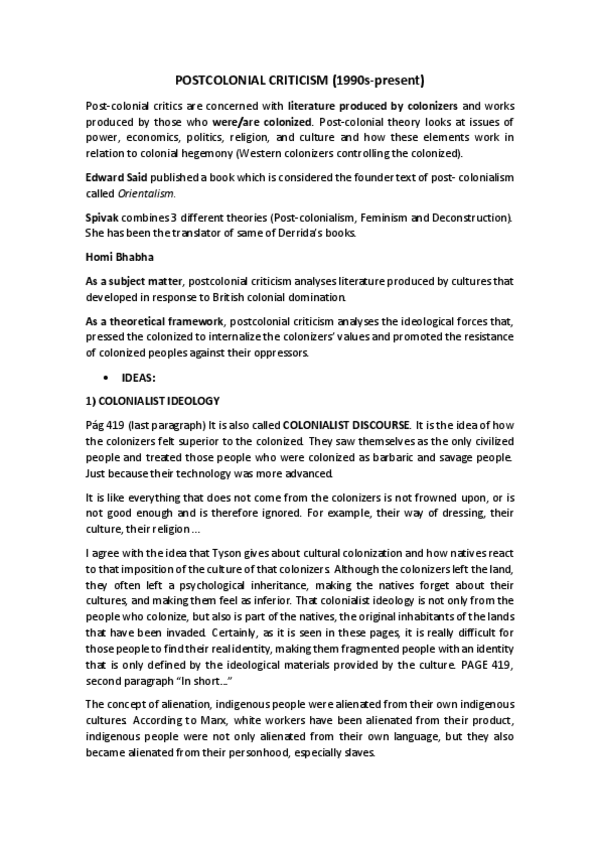 POSTCOLONIAL CRITICISM (1990s-present)

Post-colonial critics are concerned with literature produced by colonizers and works produced by those who were/are colonized. Post-colonial theory looks at issues of power, economics, politics, religion, and culture and how these elements work in relation to colonial hegemony (Western colonizers controlling the colonized).

Edward Said published a book which is considered the founder text of post- colonialism called Orientalism.

Spivak combines 3 different theories (Post-colonialism, Feminism and Deconstruction). She has been the translator of same of Derrida's books.

Homi Bhabha

As a subject matter, postcolonial criticism analyses literature produced by cultures that developed in response to British colonial domination.

As a theoretical framework, postcolonial criticism analyses the ideological forces that, pressed the colonized to internalize the colonizers' values and promoted the resistance of colonized peoples against their oppressors.

• IDEAS:

1) COLONIALIST IDEOLOGY

Pág 419 (last paragraph) It is also called COLONIALIST DISCOURSE. It is the idea of how the colonizers felt superior to the colonized. They saw themselves as the only civilized people and treated those people who were colonized as barbaric and savage people. Just because their technology was more advanced.

It is like everything that does not come from the colonizers is not frowned upon, or is not good enough and is therefore ignored. For example, their way of dressing, their culture, their religion ...

I agree with the idea that Tyson gives about cultural colonization and how natives react to that imposition of the culture of that colonizers. Although the colonizers left the land, they often left a psychological inheritance, making the natives forget about their cultures, and making them feel as inferior. That colonialist ideology is not only from the people who colonize, but also is part of the natives, the original inhabitants of the lands that have been invaded. Certainly, as it is seen in these pages, it is really difficult for those people to find their real identity, making them fragmented people with an identity that is only defined by the ideological materials provided by the culture. PAGE 419, second paragraph "In short..."

The concept of alienation, indigenous people were alienated from their own indigenous cultures. According to Marx, white workers have been alienated from their product, indigenous people were not only alienated from their own language, but they also became alienated from their personhood, especially slaves.